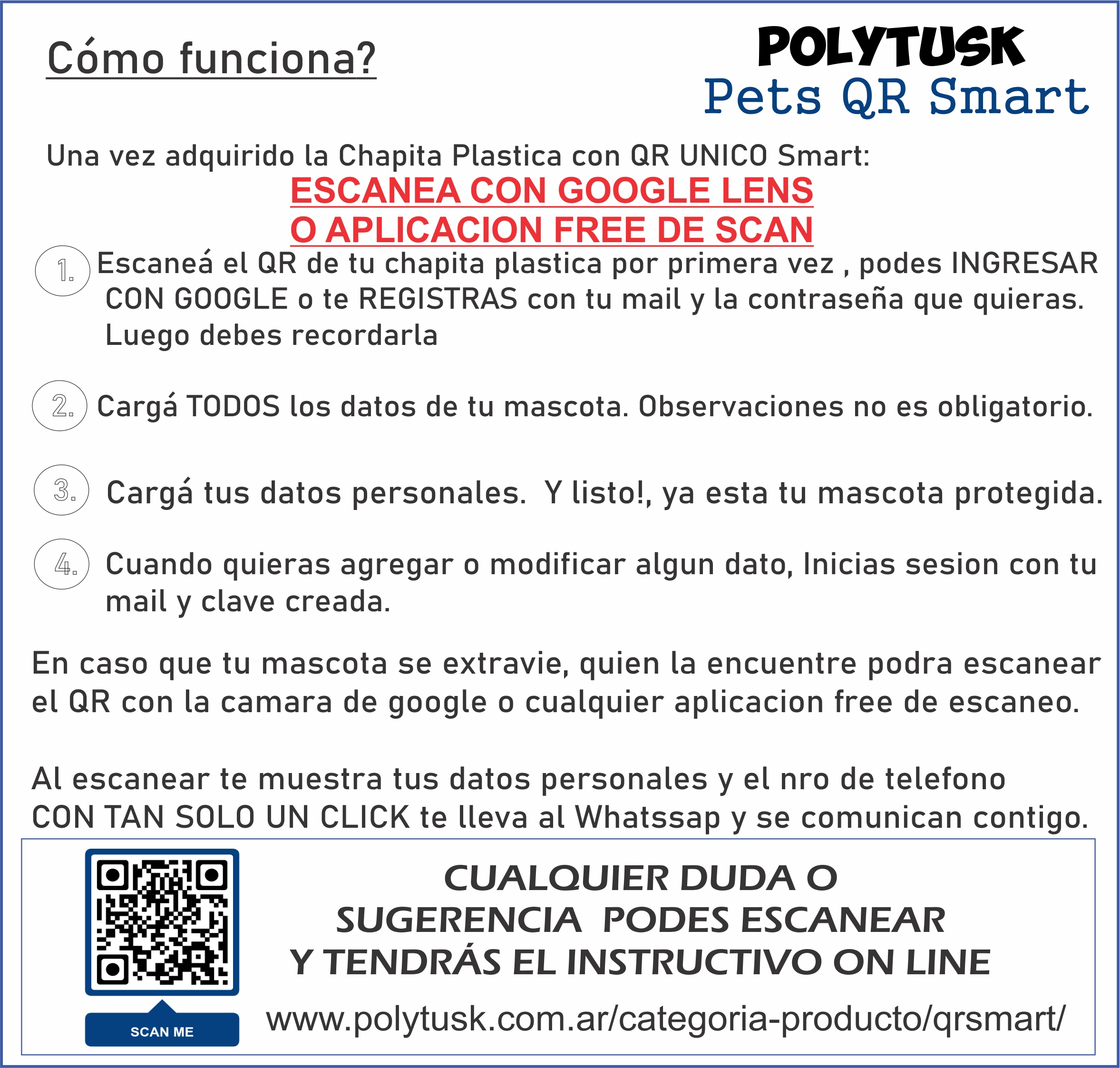 Cómo funciona?

POLYTUSK
Pets QR Smart

Una vez adquirido la Chapita Plastica con QR UNICO Smart:
ESCANEA CON GOOGLE LENS
O APLICACION FREE DE SCAN

1. Escaneá el QR de tu chapita plastica por primera vez , podes INGRESAR CON GOOGLE o te REGISTRAS con tu mail y la contraseña que quieras. Luego debes recordarla

2. Cargá TODOS los datos de tu mascota. Observaciones no es obligatorio.

3. Cargá tus datos personales. Y listo!, ya esta tu mascota protegida.

4. Cuando quieras agregar o modificar algun dato, Inicias sesion con tu mail y clave creada.

En caso que tu mascota se extravie, quien la encuentre podra escanear el QR con la camara de google o cualquier aplicacion free de escaneo.

Al escanear te muestra tus datos personales y el nro de telefono CON TAN SOLO UN CLICK te lleva al Whatssap y se comunican contigo.

SCAN ME

CUALQUIER DUDA O SUGERENCIA PODES ESCANEAR Y TENDRÁS EL INSTRUCTIVO ON LINE

www.polytusk.com.ar/categoria-producto/qrsmart/